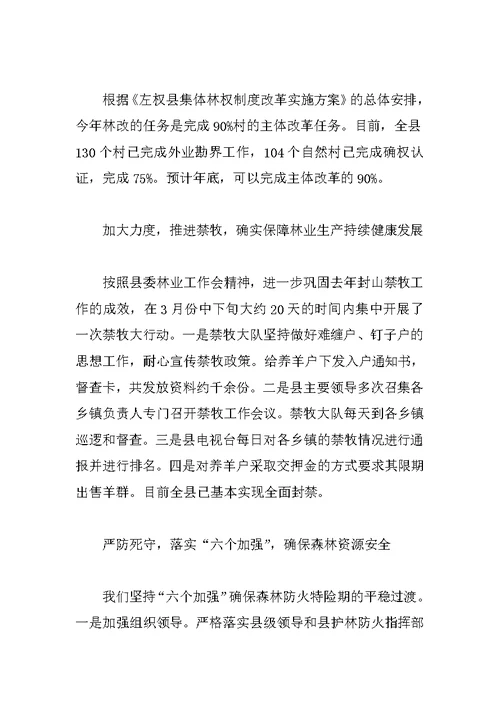 根据《左权县集体林权制度改革实施方案》的总体安排，今年林改的任务是完成90%村的主体改革任务。目前，全县130个村已完成外业勘界工作，104个自然村已完成确权认证，完成75%。预计年底，可以完成主体改革的90%。

加大力度，推进禁牧，确实保障林业生产持续健康发展

按照县委林业工作会精神，进一步巩固去年封山禁牧工作的成效，在3月份中下旬大约20天的时间内集中开展了一次禁牧大行动。一是禁牧大队坚持做好难缠户、钉子户的思想工作，耐心宣传禁牧政策。给养羊户下发入户通知书，督查卡，共发放资料约千余份。二是县主要领导多次召集各乡镇负责人专门召开禁牧工作会议。禁牧大队每天到各乡镇巡逻和督查。三是县电视台每日对各乡镇的禁牧情况进行通报并进行排名。四是对养羊户采取交押金的方式要求其限期出售羊群。目前全县已基本实现全面封禁。

严防死守，落实“六个加强”，确保森林资源安全

我们坚持“六个加强”确保森林防火特险期的平稳过渡。一是加强组织领导。严格落实县级领导和县护林防火指挥部